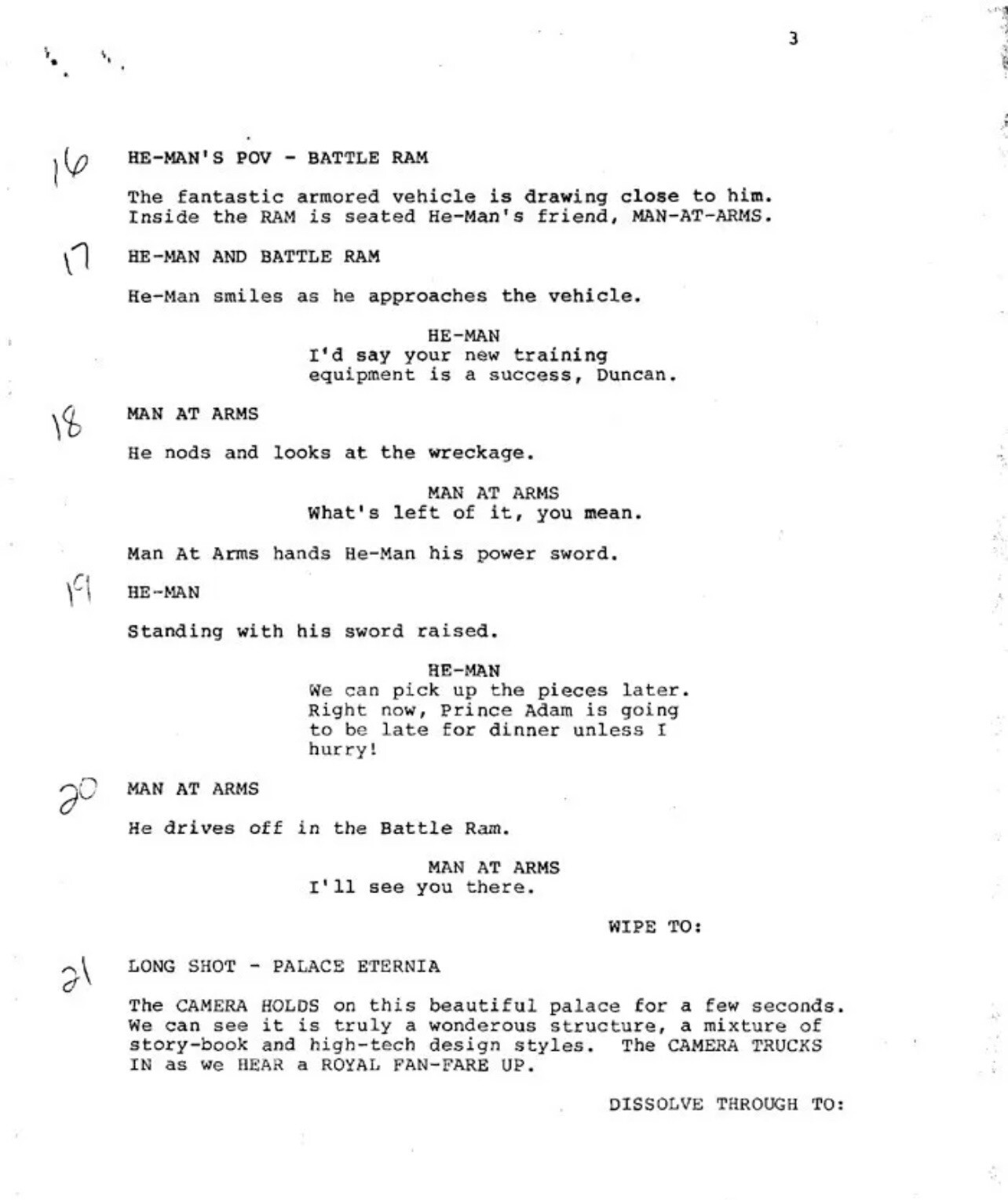 3

16 HE-MAN'S POV - BATTLE RAM

The fantastic armored vehicle is drawing close to him. Inside the RAM is seated He-Man's friend, MAN-AT-ARMS.

17 HE-MAN AND BATTLE RAM

He-Man smiles as he approaches the vehicle.

HE-MAN
I'd say your new training equipment is a success, Duncan.

18 MAN AT ARMS

He nods and looks at the wreckage.

MAN AT ARMS
What's left of it, you mean.

Man At Arms hands He-Man his power sword.

19 HE-MAN

Standing with his sword raised.

HE-MAN
We can pick up the pieces later. Right now, Prince Adam is going to be late for dinner unless I hurry!

20 MAN AT ARMS

He drives off in the Battle Ram.

MAN AT ARMS
I'll see you there.

WIPE TO:

21 LONG SHOT - PALACE ETERNIA

The CAMERA HOLDS on this beautiful palace for a few seconds. We can see it is truly a wonderous structure, a mixture of story-book and high-tech design styles. The CAMERA TRUCKS IN as we HEAR a ROYAL FAN-FARE UP.

DISSOLVE THROUGH TO: